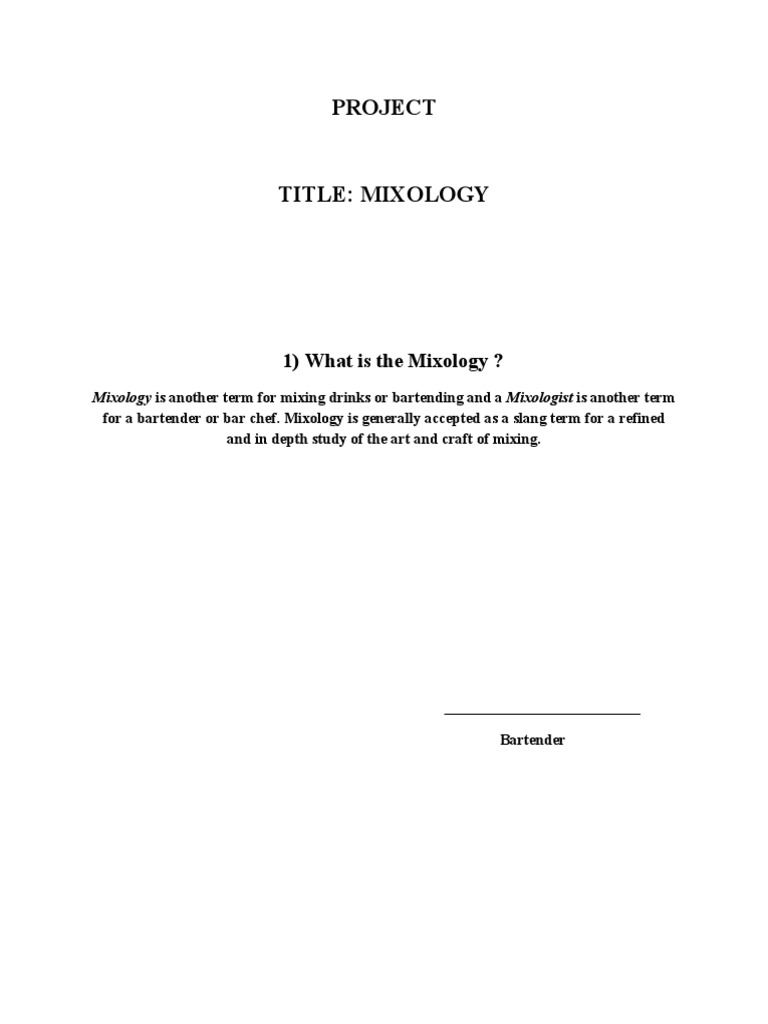 PROJECT

TITLE: MIXOLOGY

1) What is the Mixology ?

Mixology is another term for mixing drinks or bartending and a Mixologist is another term for a bartender or bar chef. Mixology is generally accepted as a slang term for a refined and in depth study of the art and craft of mixing.

Bartender